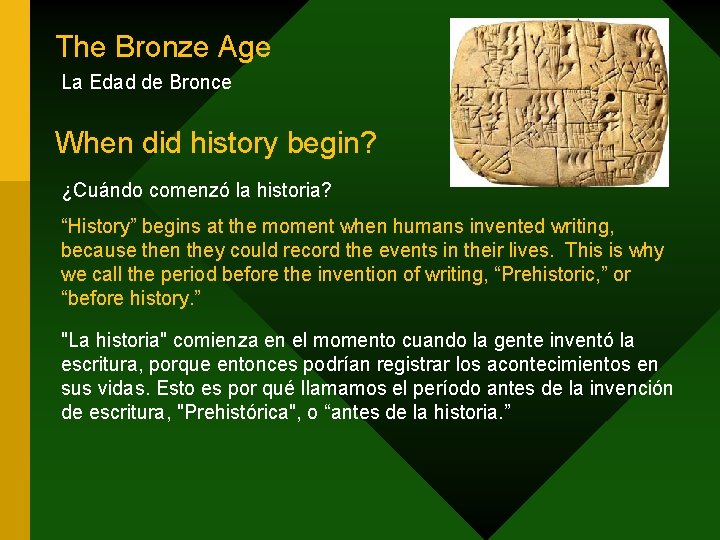 The Bronze Age

La Edad de Bronce

When did history begin?

¿Cuándo comenzó la historia?

“History” begins at the moment when humans invented writing, because then they could record the events in their lives. This is why we call the period before the invention of writing, “Prehistoric,” or “before history.”

"La historia" comienza en el momento cuando la gente inventó la escritura, porque entonces podrían registrar los acontecimientos en sus vidas. Esto es por qué llamamos el período antes de la invención de escritura, "Prehistórica", o “antes de la historia.”